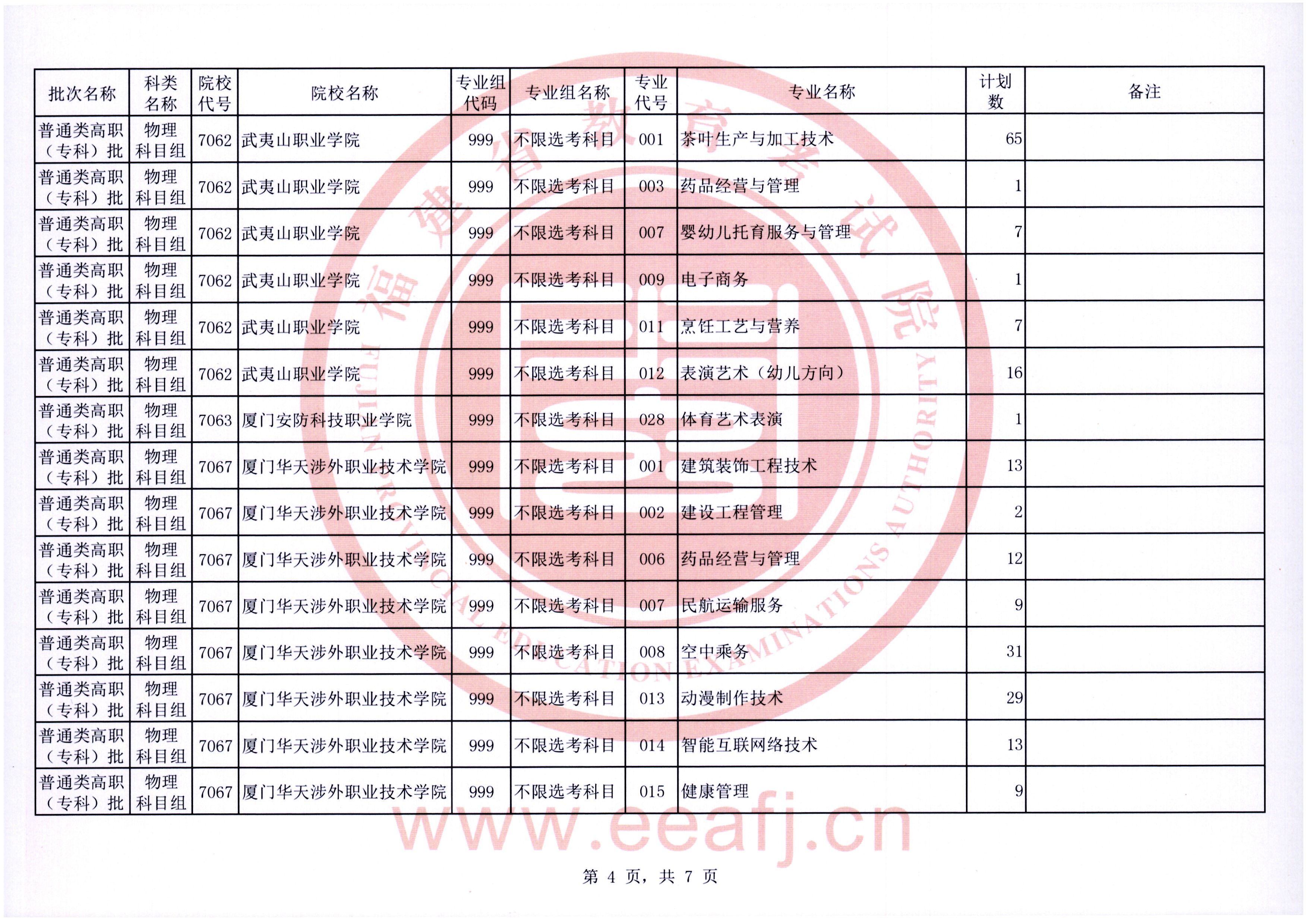 | 批次名称 | 科类名称 | 院校代号 | 院校名称 | 专业组代码 | 专业组名称 | 专业代号 | 专业名称 | 计划数 | 备注 |
|---|---|---|---|---|---|---|---|---|---|
| 普通类高职（专科）批 | 物理科目组 | 7062 | 武夷山职业学院 | 999 | 不限选考科目 | 001 | 茶叶生产与加工技术 | 65 | |
| 普通类高职（专科）批 | 物理科目组 | 7062 | 武夷山职业学院 | 999 | 不限选考科目 | 003 | 药品经营与管理 | 1 | |
| 普通类高职（专科）批 | 物理科目组 | 7062 | 武夷山职业学院 | 999 | 不限选考科目 | 007 | 婴幼儿托育服务与管理 | 7 | |
| 普通类高职（专科）批 | 物理科目组 | 7062 | 武夷山职业学院 | 999 | 不限选考科目 | 009 | 电子商务 | 1 | |
| 普通类高职（专科）批 | 物理科目组 | 7062 | 武夷山职业学院 | 999 | 不限选考科目 | 011 | 烹饪工艺与营养 | 7 | |
| 普通类高职（专科）批 | 物理科目组 | 7062 | 武夷山职业学院 | 999 | 不限选考科目 | 012 | 表演艺术（幼儿方向） | 16 | |
| 普通类高职（专科）批 | 物理科目组 | 7063 | 厦门安防科技职业学院 | 999 | 不限选考科目 | 028 | 体育艺术表演 | 1 | |
| 普通类高职（专科）批 | 物理科目组 | 7067 | 厦门华天涉外职业技术学院 | 999 | 不限选考科目 | 001 | 建筑装饰工程技术 | 13 | |
| 普通类高职（专科）批 | 物理科目组 | 7067 | 厦门华天涉外职业技术学院 | 999 | 不限选考科目 | 002 | 建设工程管理 | 2 | |
| 普通类高职（专科）批 | 物理科目组 | 7067 | 厦门华天涉外职业技术学院 | 999 | 不限选考科目 | 006 | 药品经营与管理 | 12 | |
| 普通类高职（专科）批 | 物理科目组 | 7067 | 厦门华天涉外职业技术学院 | 999 | 不限选考科目 | 007 | 民航运输服务 | 9 | |
| 普通类高职（专科）批 | 物理科目组 | 7067 | 厦门华天涉外职业技术学院 | 999 | 不限选考科目 | 008 | 空中乘务 | 31 | |
| 普通类高职（专科）批 | 物理科目组 | 7067 | 厦门华天涉外职业技术学院 | 999 | 不限选考科目 | 013 | 动漫制作技术 | 29 | |
| 普通类高职（专科）批 | 物理科目组 | 7067 | 厦门华天涉外职业技术学院 | 999 | 不限选考科目 | 014 | 智能互联网络技术 | 13 | |
| 普通类高职（专科）批 | 物理科目组 | 7067 | 厦门华天涉外职业技术学院 | 999 | 不限选考科目 | 015 | 健康管理 | 9 | |

福建省教育考试院 FUJIAN PROVINCIAL EDUCATION EXAMINATIONS AUTHORITY

www.eeafj.cn

第 4 页，共 7 页